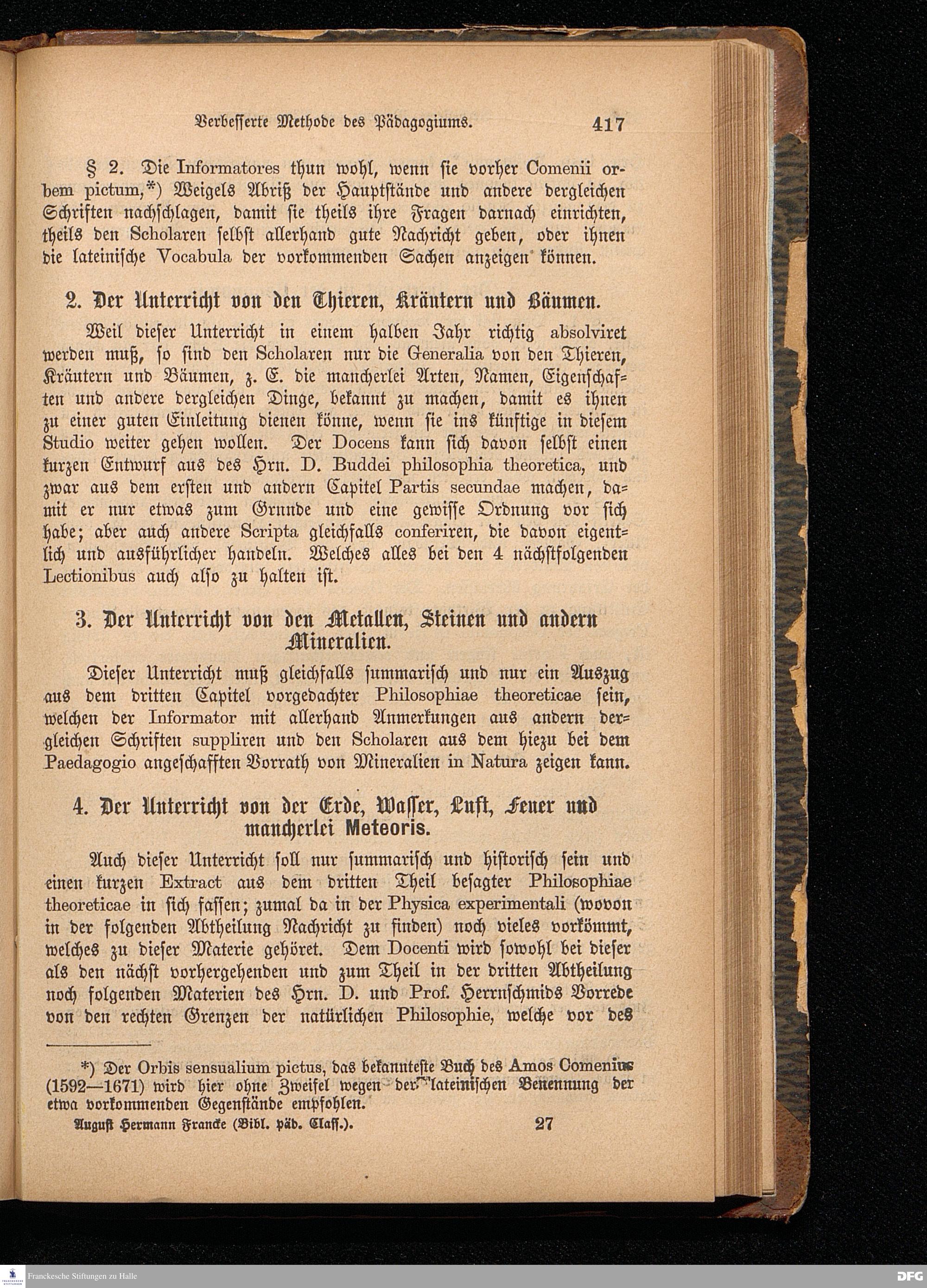 Verbesserte Methode des Pädagogiums. 417

§ 2. Die Informatores thun wohl, wenn sie vorher Comenii orbem pictum,*) Weigels Abriß der Hauptstände und andere dergleichen Schriften nachschlagen, damit sie theils ihre Fragen darnach einrichten, theils den Scholaren selbst allerhand gute Nachricht geben, oder ihnen die lateinische Vocabula der vorkommenden Sachen anzeigen können.

2. Der Unterricht von den Thieren, Kräutern und Bäumen.

Weil dieser Unterricht in einem halben Jahr richtig absolviret werden muß, so sind den Scholaren nur die Generalia von den Thieren, Kräutern und Bäumen, z. E. die mancherlei Arten, Namen, Eigenschaften und andere dergleichen Dinge, bekannt zu machen, damit es ihnen zu einer guten Einleitung dienen könne, wenn sie ins künftige in diesem Studio weiter gehen wollen. Der Docens kann sich davon selbst einen kurzen Entwurf aus des Hrn. D. Buddei philosophia theoretica, und zwar aus dem ersten und andern Capitel Partis secundae machen, damit er nur etwas zum Grunde und eine gewisse Ordnung vor sich habe; aber auch andere Scripta gleichfalls conferiren, die davon eigentlich und ausführlicher handeln. Welches alles bei den 4 nächstfolgenden Lectionibus auch also zu halten ist.

3. Der Unterricht von den Metallen, Steinen und andern Mineralien.

Dieser Unterricht muß gleichfalls summarisch und nur ein Auszug aus dem dritten Capitel vorgedachter Philosophiae theoreticae sein, welchen der Informator mit allerhand Anmerkungen aus andern dergleichen Schriften suppliren und den Scholaren aus dem hiezu bei dem Paedagogio angeschafften Vorrath von Mineralien in Natura zeigen kann.

4. Der Unterricht von der Erde, Wasser, Luft, Feuer und mancherlei Meteoris.

Auch dieser Unterricht soll nur summarisch und historisch sein und einen kurzen Extract aus dem dritten Theil besagter Philosophiae theoreticae in sich fassen; zumal da in der Physica experimentali (wovon in der folgenden Abtheilung Nachricht zu finden) noch vieles vorkömmt, welches zu dieser Materie gehöret. Dem Docenti wird sowohl bei dieser als den nächst vorhergehenden und zum Theil in der dritten Abtheilung noch folgenden Materien des Hrn. D. und Prof. Herrnschmids Vorrede von den rechten Grenzen der natürlichen Philosophie, welche vor des

*) Der Orbis sensualium pictus, das bekannteste Buch des Amos Comenius (1592—1671) wird hier ohne Zweifel wegen der lateinischen Benennung der etwa vorkommenden Gegenstände empfohlen.

August Hermann Francke (Bibl. päd. Class.). 27

Franckesche Stiftungen zu Halle

DFG